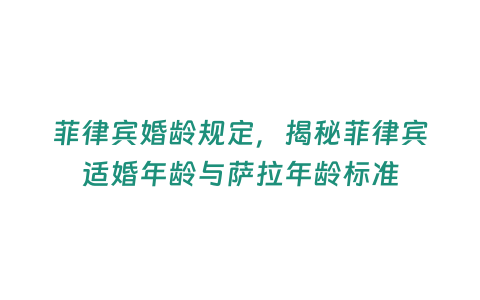 菲律宾婚龄规定，揭秘菲律宾适婚年龄与萨拉年龄标准